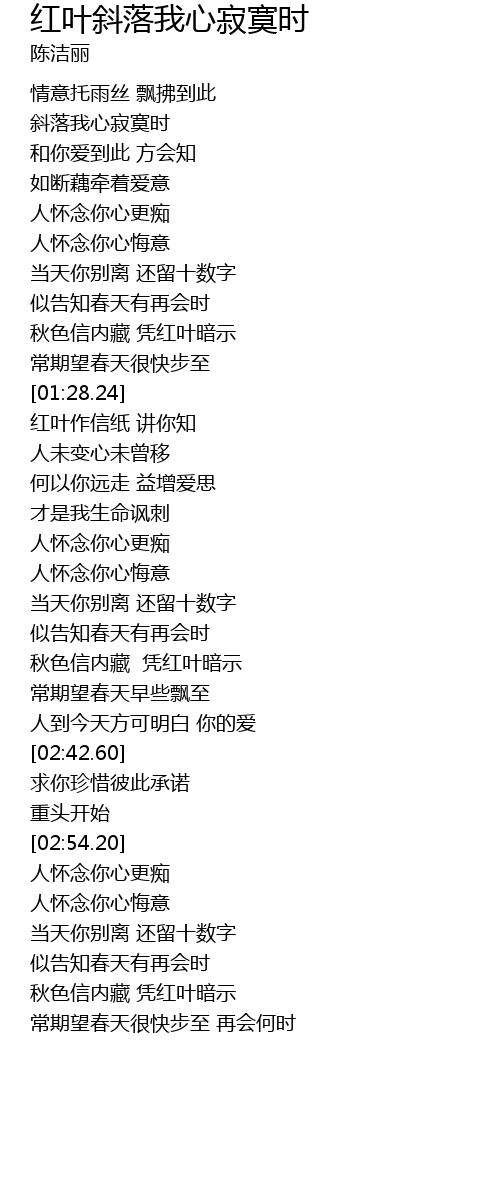 红叶斜落我心寂寞时
陈洁丽

情意托雨丝 飘拂到此
斜落我心寂寞时
和你爱到此 方会知
如断藕牵着爱意
人怀念你心更痴
人怀念你心悔意
当天你别离 还留十数字
似告知春天有再会时
秋色信内藏 凭红叶暗示
常期望春天很快步至
[01:28.24]
红叶作信纸 讲你知
人未变心未曾移
何以你远走 益增爱思
才是我生命讽刺
人怀念你心更痴
人怀念你心悔意
当天你别离 还留十数字
似告知春天有再会时
秋色信内藏 凭红叶暗示
常期望春天早些飘至
人到今天方可明白 你的爱
[02:42.60]
求你珍惜彼此承诺
重头开始
[02:54.20]
人怀念你心更痴
人怀念你心悔意
当天你别离 还留十数字
似告知春天有再会时
秋色信内藏 凭红叶暗示
常期望春天很快步至 再会何时